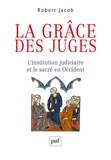 Robert Jacob

LA GRÂCE DES JUGES

L'institution judiciaire et le sacré en Occident

puf